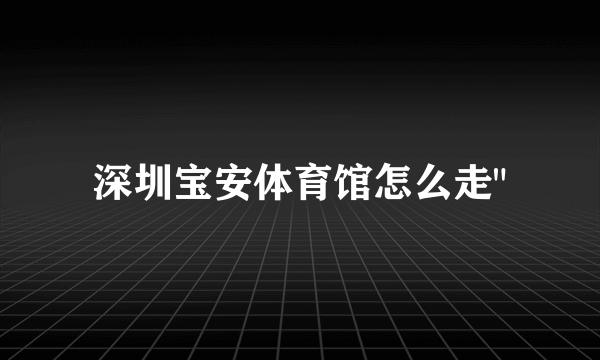 深圳宝安体育馆怎么走"